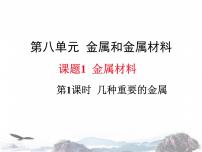 第八单元 金属和金属材料

课题1 金属材料

第1课时 几种重要的金属